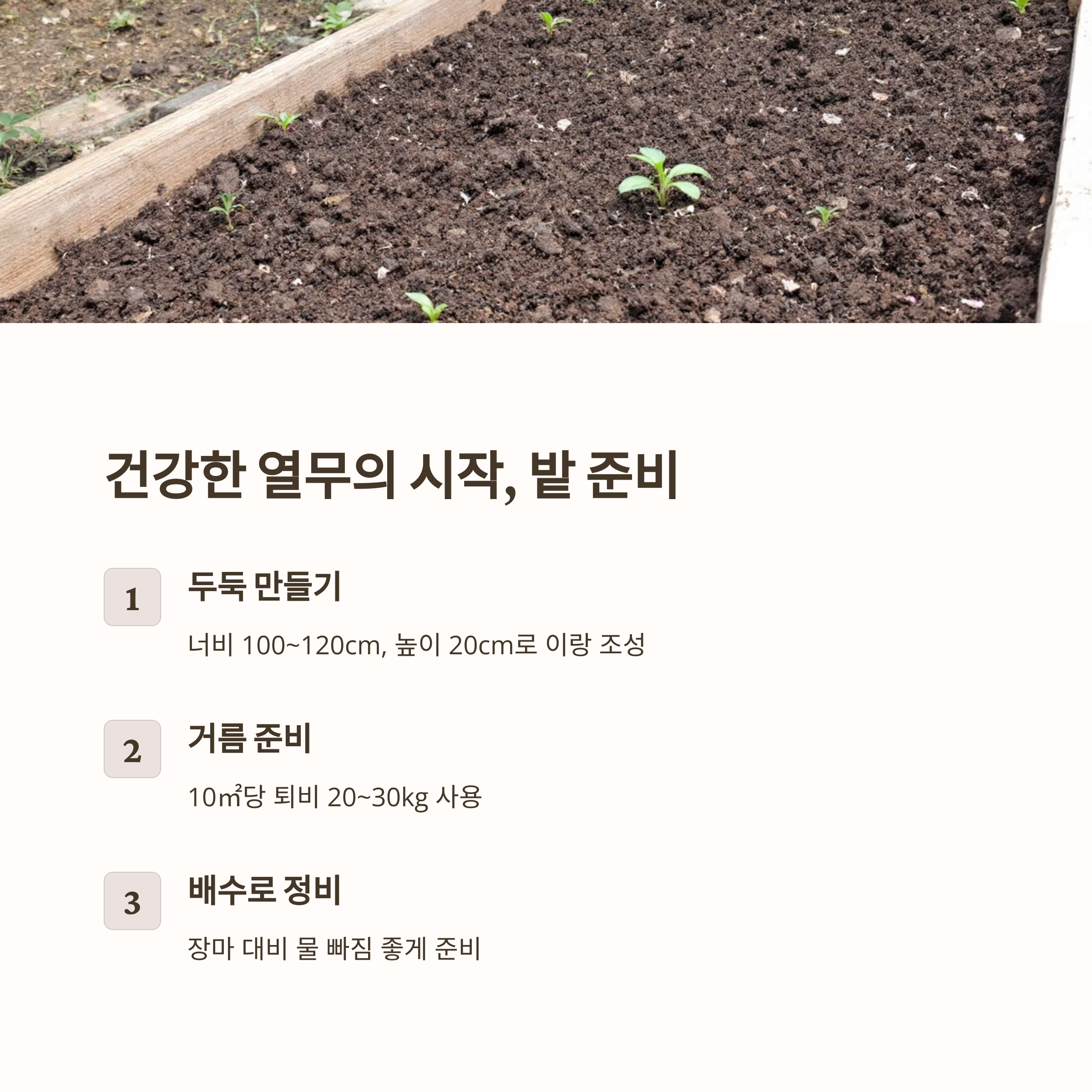 건강한 열무의 시작, 밭 준비

1

두둑 만들기

너비 100~120cm, 높이 20cm로 이랑 조성

2

거름 준비

10㎡당 퇴비 20~30kg 사용

3

배수로 정비

장마 대비 물 빠짐 좋게 준비